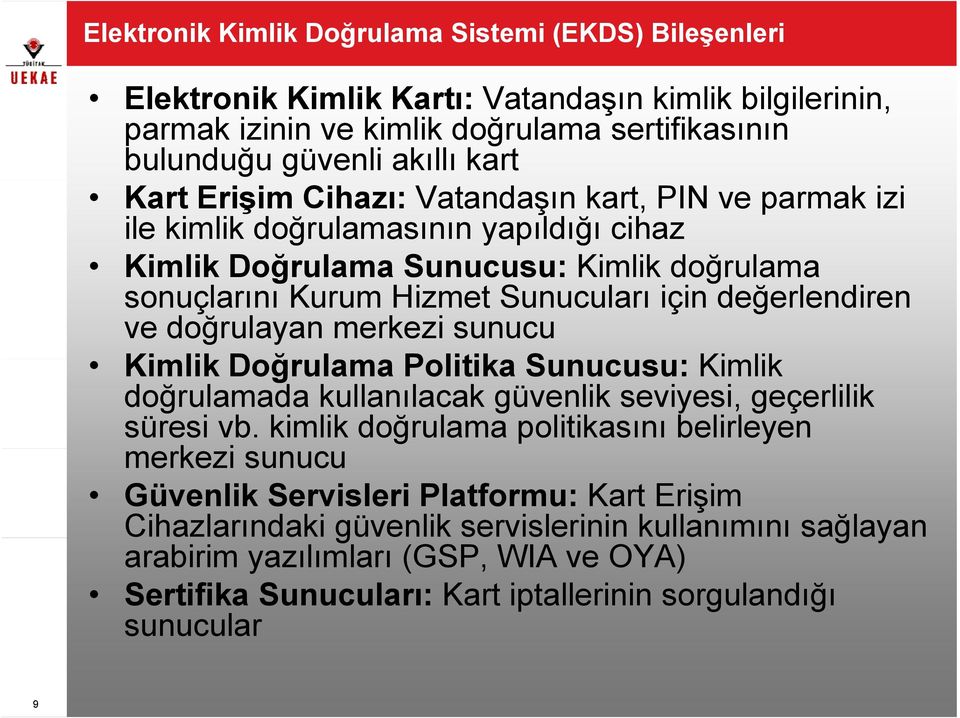 TÜBİTAK
UEKAE

Elektronik Kimlik Doğrulama Sistemi (EKDS) Bileşenleri

• Elektronik Kimlik Kartı: Vatandaşın kimlik bilgilerinin, parmak izinin ve kimlik doğrulama sertifikasının bulunduğu güvenli akıllı kart
• Kart Erişim Cihazı: Vatandaşın kart, PIN ve parmak izi ile kimlik doğrulamasının yapıldığı cihaz
• Kimlik Doğrulama Sunucusu: Kimlik doğrulama sonuçlarını Kurum Hizmet Sunucuları için değerlendiren ve doğrulayan merkezi sunucu
• Kimlik Doğrulama Politika Sunucusu: Kimlik doğrulamada kullanılacak güvenlik seviyesi, geçerlilik süresi vb. kimlik doğrulama politikasını belirleyen merkezi sunucu
• Güvenlik Servisleri Platformu: Kart Erişim Cihazlarındaki güvenlik servislerinin kullanımını sağlayan arabirim yazılımları (GSP, WIA ve OYA)
• Sertifika Sunucuları: Kart iptallerinin sorgulandığı sunucular

9